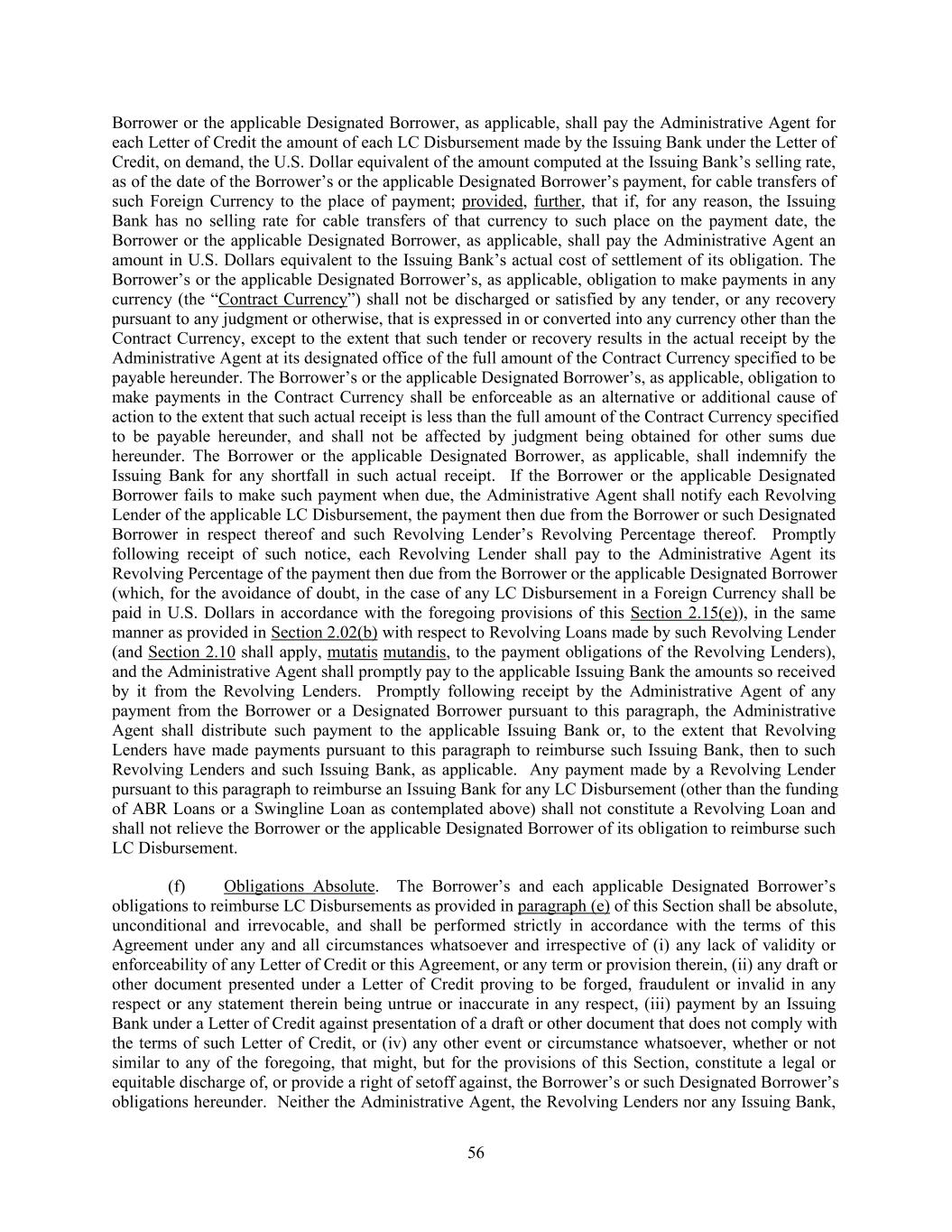 Borrower or the applicable Designated Borrower, as applicable, shall pay the Administrative Agent for each Letter of Credit the amount of each LC Disbursement made by the Issuing Bank under the Letter of Credit, on demand, the U.S. Dollar equivalent of the amount computed at the Issuing Bank's selling rate, as of the date of the Borrower's or the applicable Designated Borrower's payment, for cable transfers of such Foreign Currency to the place of payment; provided, further, that if, for any reason, the Issuing Bank has no selling rate for cable transfers of that currency to such place on the payment date, the Borrower or the applicable Designated Borrower, as applicable, shall pay the Administrative Agent an amount in U.S. Dollars equivalent to the Issuing Bank's actual cost of settlement of its obligation. The Borrower's or the applicable Designated Borrower's, as applicable, obligation to make payments in any currency (the "Contract Currency") shall not be discharged or satisfied by any tender, or any recovery pursuant to any judgment or otherwise, that is expressed in or converted into any currency other than the Contract Currency, except to the extent that such tender or recovery results in the actual receipt by the Administrative Agent at its designated office of the full amount of the Contract Currency specified to be payable hereunder. The Borrower's or the applicable Designated Borrower's, as applicable, obligation to make payments in the Contract Currency shall be enforceable as an alternative or additional cause of action to the extent that such actual receipt is less than the full amount of the Contract Currency specified to be payable hereunder, and shall not be affected by judgment being obtained for other sums due hereunder. The Borrower or the applicable Designated Borrower, as applicable, shall indemnify the Issuing Bank for any shortfall in such actual receipt. If the Borrower or the applicable Designated Borrower fails to make such payment when due, the Administrative Agent shall notify each Revolving Lender of the applicable LC Disbursement, the payment then due from the Borrower or such Designated Borrower in respect thereof and such Revolving Lender's Revolving Percentage thereof. Promptly following receipt of such notice, each Revolving Lender shall pay to the Administrative Agent its Revolving Percentage of the payment then due from the Borrower or the applicable Designated Borrower (which, for the avoidance of doubt, in the case of any LC Disbursement in a Foreign Currency shall be paid in U.S. Dollars in accordance with the foregoing provisions of this Section 2.15(e)), in the same manner as provided in Section 2.02(b) with respect to Revolving Loans made by such Revolving Lender (and Section 2.10 shall apply, mutatis mutandis, to the payment obligations of the Revolving Lenders), and the Administrative Agent shall promptly pay to the applicable Issuing Bank the amounts so received by it from the Revolving Lenders. Promptly following receipt by the Administrative Agent of any payment from the Borrower or a Designated Borrower pursuant to this paragraph, the Administrative Agent shall distribute such payment to the applicable Issuing Bank or, to the extent that Revolving Lenders have made payments pursuant to this paragraph to reimburse such Issuing Bank, then to such Revolving Lenders and such Issuing Bank, as applicable. Any payment made by a Revolving Lender pursuant to this paragraph to reimburse an Issuing Bank for any LC Disbursement (other than the funding of ABR Loans or a Swingline Loan as contemplated above) shall not constitute a Revolving Loan and shall not relieve the Borrower or the applicable Designated Borrower of its obligation to reimburse such LC Disbursement.

(f) Obligations Absolute. The Borrower's and each applicable Designated Borrower's obligations to reimburse LC Disbursements as provided in paragraph (e) of this Section shall be absolute, unconditional and irrevocable, and shall be performed strictly in accordance with the terms of this Agreement under any and all circumstances whatsoever and irrespective of (i) any lack of validity or enforceability of any Letter of Credit or this Agreement, or any term or provision therein, (ii) any draft or other document presented under a Letter of Credit proving to be forged, fraudulent or invalid in any respect or any statement therein being untrue or inaccurate in any respect, (iii) payment by an Issuing Bank under a Letter of Credit against presentation of a draft or other document that does not comply with the terms of such Letter of Credit, or (iv) any other event or circumstance whatsoever, whether or not similar to any of the foregoing, that might, but for the provisions of this Section, constitute a legal or equitable discharge of, or provide a right of setoff against, the Borrower's or such Designated Borrower's obligations hereunder. Neither the Administrative Agent, the Revolving Lenders nor any Issuing Bank,

56